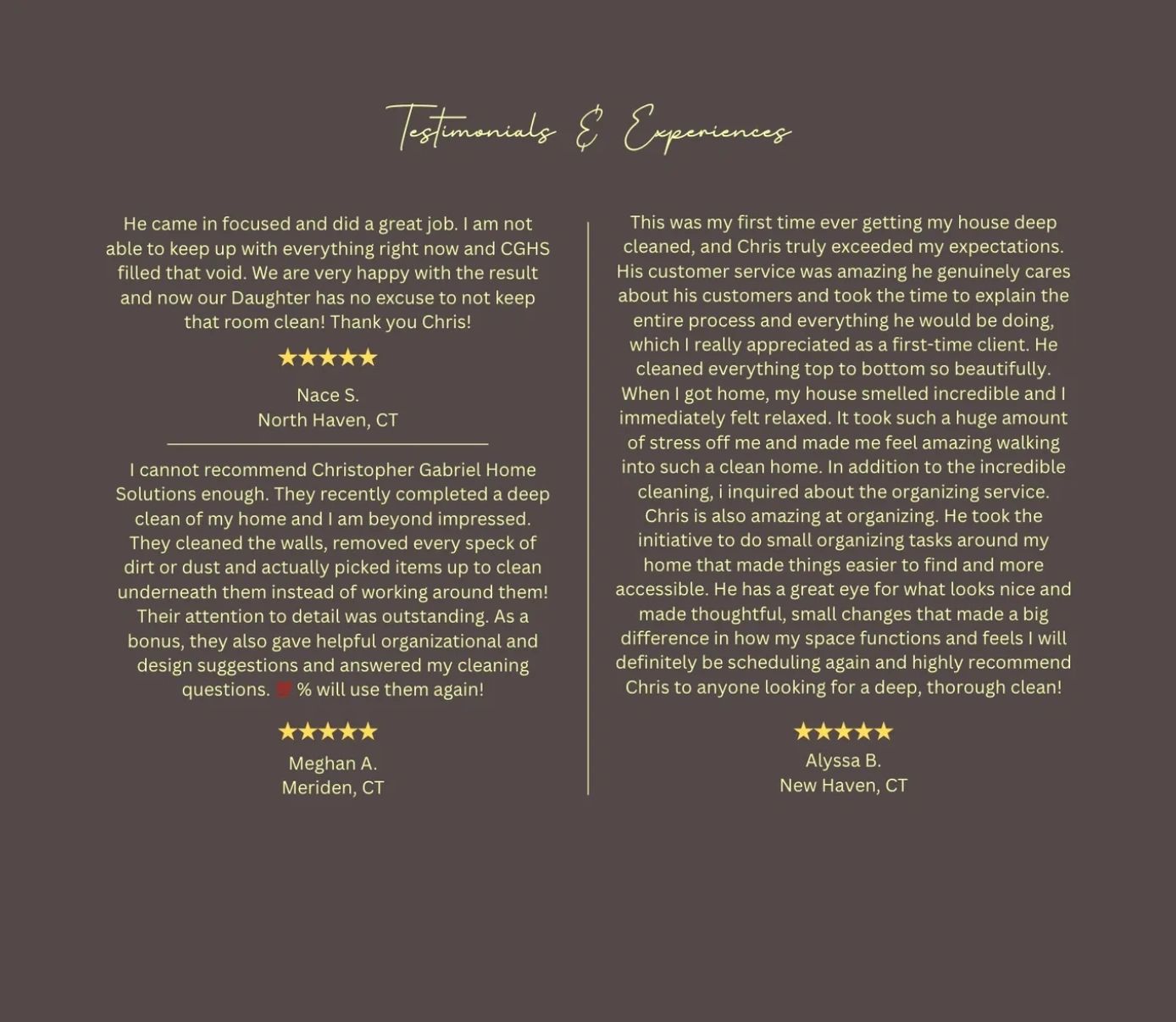 Testimonials & Experiences

He came in focused and did a great job. I am not able to keep up with everything right now and CGHS filled that void. We are very happy with the result and now our Daughter has no excuse to not keep that room clean! Thank you Chris!

★★★★★

Nace S.
North Haven, CT

I cannot recommend Christopher Gabriel Home Solutions enough. They recently completed a deep clean of my home and I am beyond impressed. They cleaned the walls, removed every speck of dirt or dust and actually picked items up to clean underneath them instead of working around them! Their attention to detail was outstanding. As a bonus, they also gave helpful organizational and design suggestions and answered my cleaning questions. 💯 % will use them again!

★★★★★

Meghan A.
Meriden, CT

This was my first time ever getting my house deep cleaned, and Chris truly exceeded my expectations. His customer service was amazing he genuinely cares about his customers and took the time to explain the entire process and everything he would be doing, which I really appreciated as a first-time client. He cleaned everything top to bottom so beautifully. When I got home, my house smelled incredible and I immediately felt relaxed. It took such a huge amount of stress off me and made me feel amazing walking into such a clean home. In addition to the incredible cleaning, i inquired about the organizing service. Chris is also amazing at organizing. He took the initiative to do small organizing tasks around my home that made things easier to find and more accessible. He has a great eye for what looks nice and made thoughtful, small changes that made a big difference in how my space functions and feels I will definitely be scheduling again and highly recommend Chris to anyone looking for a deep, thorough clean!

★★★★★

Alyssa B.
New Haven, CT